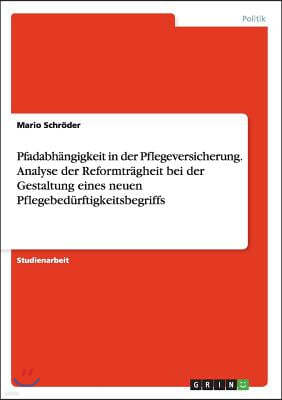 Politik

Mario Schröder

Pfadabhängigkeit in der Pflegeversicherung. Analyse der Reformträgheit bei der Gestaltung eines neuen Pflegebedürftigkeitsbegriffs

Studienarbeit

GRIN